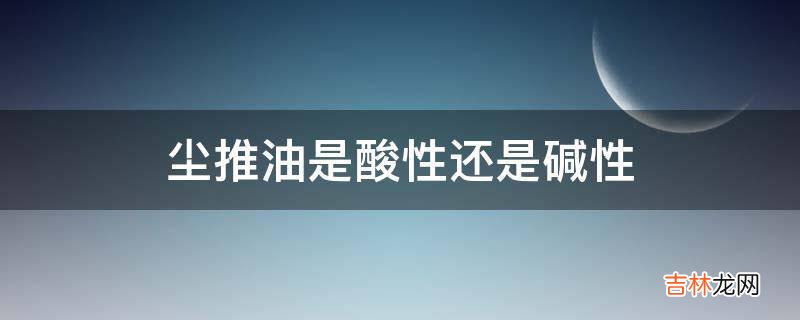 尘推油是酸性还是碱性

吉林龙网